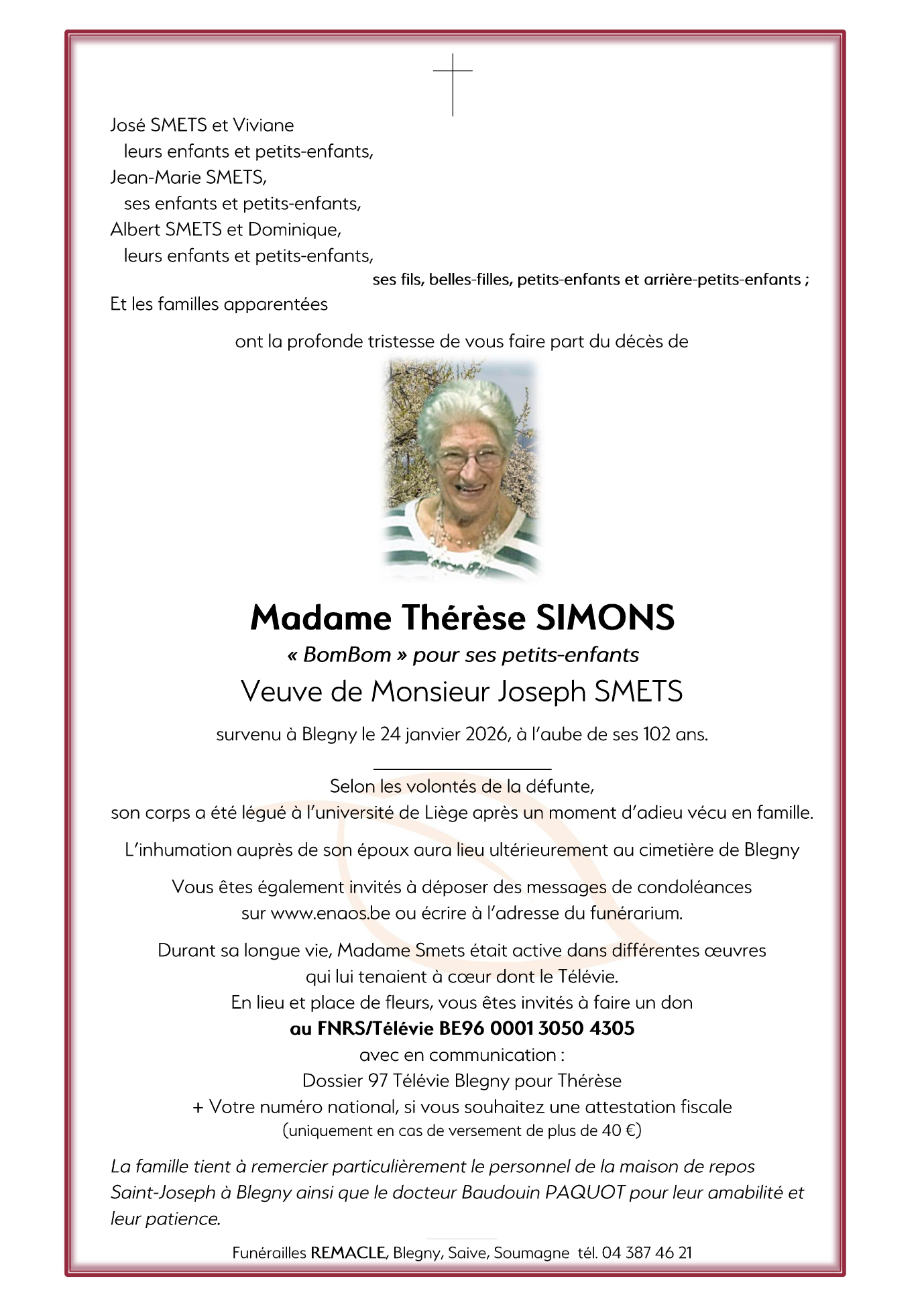 José SMETS et Viviane
leurs enfants et petits-enfants,
Jean-Marie SMETS,
ses enfants et petits-enfants,
Albert SMETS et Dominique,
leurs enfants et petits-enfants,
ses fils, belles-filles, petits-enfants et arrière-petits-enfants ;
Et les familles apparentées

ont la profonde tristesse de vous faire part du décès de

Madame Thérèse SIMONS
« BomBom » pour ses petits-enfants
Veuve de Monsieur Joseph SMETS

survenu à Blegny le 24 janvier 2026, à l'aube de ses 102 ans.

Selon les volontés de la défunte,
son corps a été légué à l'université de Liège après un moment d'adieu vécu en famille.

L'inhumation auprès de son époux aura lieu ultérieurement au cimetière de Blegny

Vous êtes également invités à déposer des messages de condoléances sur www.enaos.be ou écrire à l'adresse du funérarium.

Durant sa longue vie, Madame Smets était active dans différentes œuvres qui lui tenaient à cœur dont le Télévie.
En lieu et place de fleurs, vous êtes invités à faire un don
au FNRS/Télévie BE96 0001 3050 4305
avec en communication :
Dossier 97 Télévie Blegny pour Thérèse
+ Votre numéro national, si vous souhaitez une attestation fiscale
(uniquement en cas de versement de plus de 40 €)

La famille tient à remercier particulièrement le personnel de la maison de repos Saint-Joseph à Blegny ainsi que le docteur Baudouin PAQUOT pour leur amabilité et leur patience.

Funérailles REMACLE, Blegny, Saive, Soumagne tél. 04 387 46 21